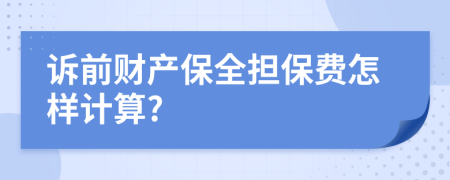 诉前财产保全担保费怎样计算?